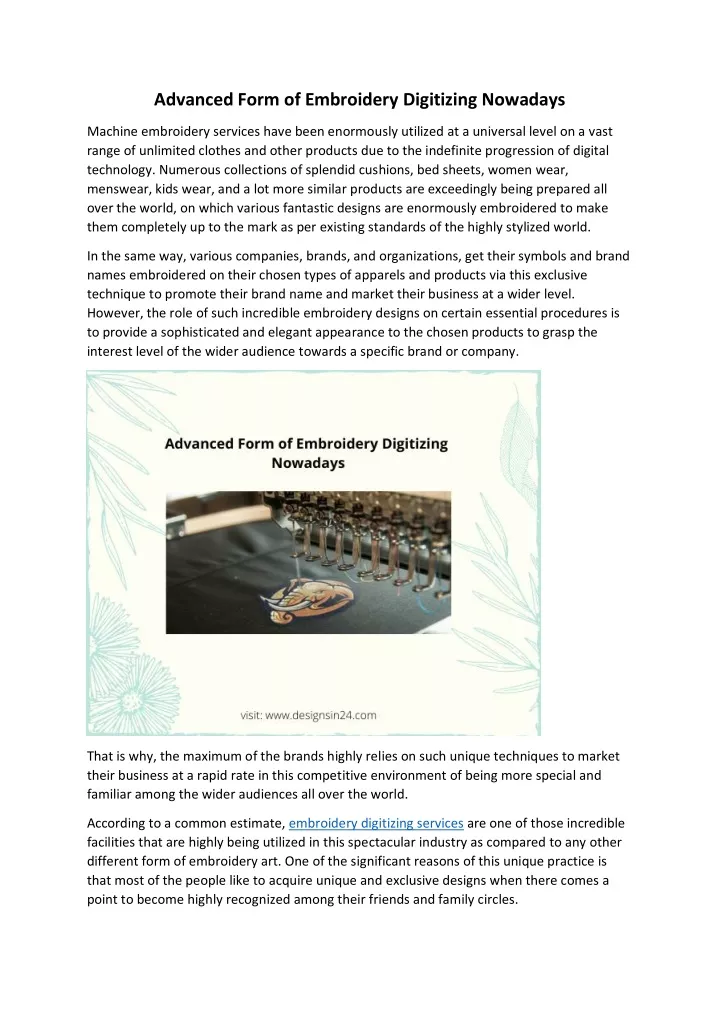 Advanced Form of Embroidery Digitizing Nowadays

Machine embroidery services have been enormously utilized at a universal level on a vast range of unlimited clothes and other products due to the indefinite progression of digital technology. Numerous collections of splendid cushions, bed sheets, women wear, menswear, kids wear, and a lot more similar products are exceedingly being prepared all over the world, on which various fantastic designs are enormously embroidered to make them completely up to the mark as per existing standards of the highly stylized world.

In the same way, various companies, brands, and organizations, get their symbols and brand names embroidered on their chosen types of apparels and products via this exclusive technique to promote their brand name and market their business at a wider level. However, the role of such incredible embroidery designs on certain essential procedures is to provide a sophisticated and elegant appearance to the chosen products to grasp the interest level of the wider audience towards a specific brand or company.

Advanced Form of Embroidery Digitizing Nowadays

visit: www.designsin24.com

That is why, the maximum of the brands highly relies on such unique techniques to market their business at a rapid rate in this competitive environment of being more special and familiar among the wider audiences all over the world.

According to a common estimate, embroidery digitizing services are one of those incredible facilities that are highly being utilized in this spectacular industry as compared to any other different form of embroidery art. One of the significant reasons of this unique practice is that most of the people like to acquire unique and exclusive designs when there comes a point to become highly recognized among their friends and family circles.